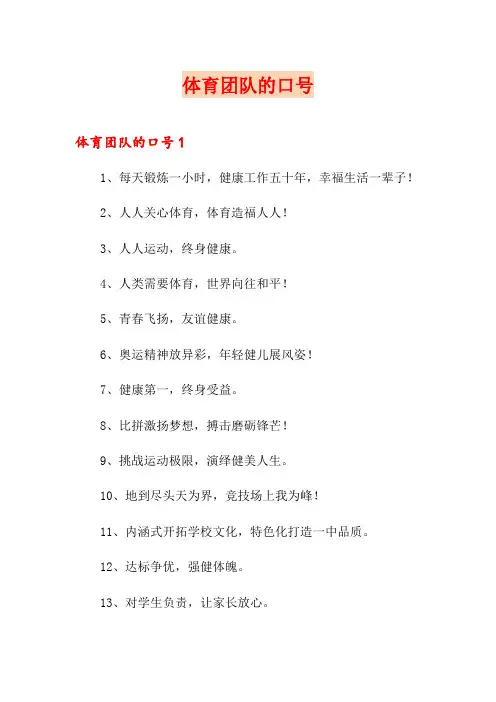 体育团队的口号

体育团队的口号1

1、每天锻炼一小时，健康工作五十年，幸福生活一辈子！

2、人人关心体育，体育造福人人！

3、人人运动，终身健康。

4、人类需要体育，世界向往和平！

5、青春飞扬，友谊健康。

6、奥运精神放异彩，年轻健儿展风姿！

7、健康第一，终身受益。

8、比拼激扬梦想，搏击磨砺锋芒！

9、挑战运动极限，演绎健美人生。

10、地到尽头天为界，竞技场上我为峰！

11、内涵式开拓学校文化，特色化打造一中品质。

12、达标争优，强健体魄。

13、对学生负责，让家长放心。